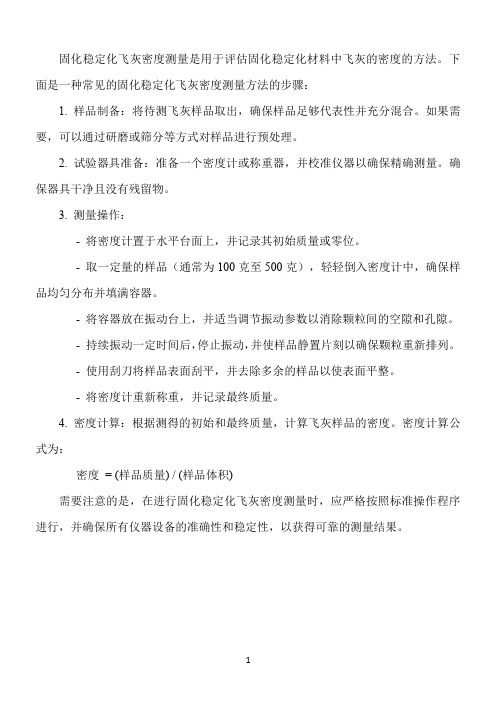 固化稳定化飞灰密度测量是用于评估固化稳定化材料中飞灰的密度的方法。下面是一种常见的固化稳定化飞灰密度测量方法的步骤：

1. 样品制备：将待测飞灰样品取出，确保样品足够代表性并充分混合。如果需要，可以通过研磨或筛分等方式对样品进行预处理。

2. 试验器具准备：准备一个密度计或称重器，并校准仪器以确保精确测量。确保器具干净且没有残留物。

3. 测量操作：

- 将密度计置于水平台面上，并记录其初始质量或零位。

- 取一定量的样品（通常为 100 克至 500 克），轻轻倒入密度计中，确保样品均匀分布并填满容器。

- 将容器放在振动台上，并适当调节振动参数以消除颗粒间的空隙和孔隙。

- 持续振动一定时间后，停止振动，并使样品静置片刻以确保颗粒重新排列。

- 使用刮刀将样品表面刮平，并去除多余的样品以使表面平整。

- 将密度计重新称重，并记录最终质量。

4. 密度计算：根据测得的初始和最终质量，计算飞灰样品的密度。密度计算公式为：

密度 = (样品质量) / (样品体积)

需要注意的是，在进行固化稳定化飞灰密度测量时，应严格按照标准操作程序进行，并确保所有仪器设备的准确性和稳定性，以获得可靠的测量结果。

1